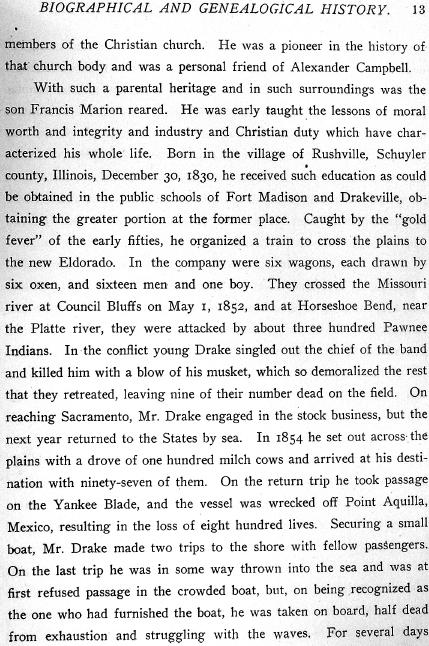 BIOGRAPHICAL AND GENEALOGICAL HISTORY. 13

members of the Christian church. He was a pioneer in the history of that church body and was a personal friend of Alexander Campbell.

With such a parental heritage and in such surroundings was the son Francis Marion reared. He was early taught the lessons of moral worth and integrity and industry and Christian duty which have characterized his whole life. Born in the village of Rushville, Schuyler county, Illinois, December 30, 1830, he received such education as could be obtained in the public schools of Fort Madison and Drakeville, obtaining the greater portion at the former place. Caught by the "gold fever" of the early fifties, he organized a train to cross the plains to the new Eldorado. In the company were six wagons, each drawn by six oxen, and sixteen men and one boy. They crossed the Missouri river at Council Bluffs on May 1, 1852, and at Horseshoe Bend, near the Platte river, they were attacked by about three hundred Pawnee Indians. In the conflict young Drake singled out the chief of the band and killed him with a blow of his musket, which so demoralized the rest that they retreated, leaving nine of their number dead on the field. On reaching Sacramento, Mr. Drake engaged in the stock business, but the next year returned to the States by sea. In 1854 he set out across the plains with a drove of one hundred milch cows and arrived at his destination with ninety-seven of them. On the return trip he took passage on the Yankee Blade, and the vessel was wrecked off Point Aquilla, Mexico, resulting in the loss of eight hundred lives. Securing a small boat, Mr. Drake made two trips to the shore with fellow passengers. On the last trip he was in some way thrown into the sea and was at first refused passage in the crowded boat, but, on being recognized as the one who had furnished the boat, he was taken on board, half dead from exhaustion and struggling with the waves. For several days